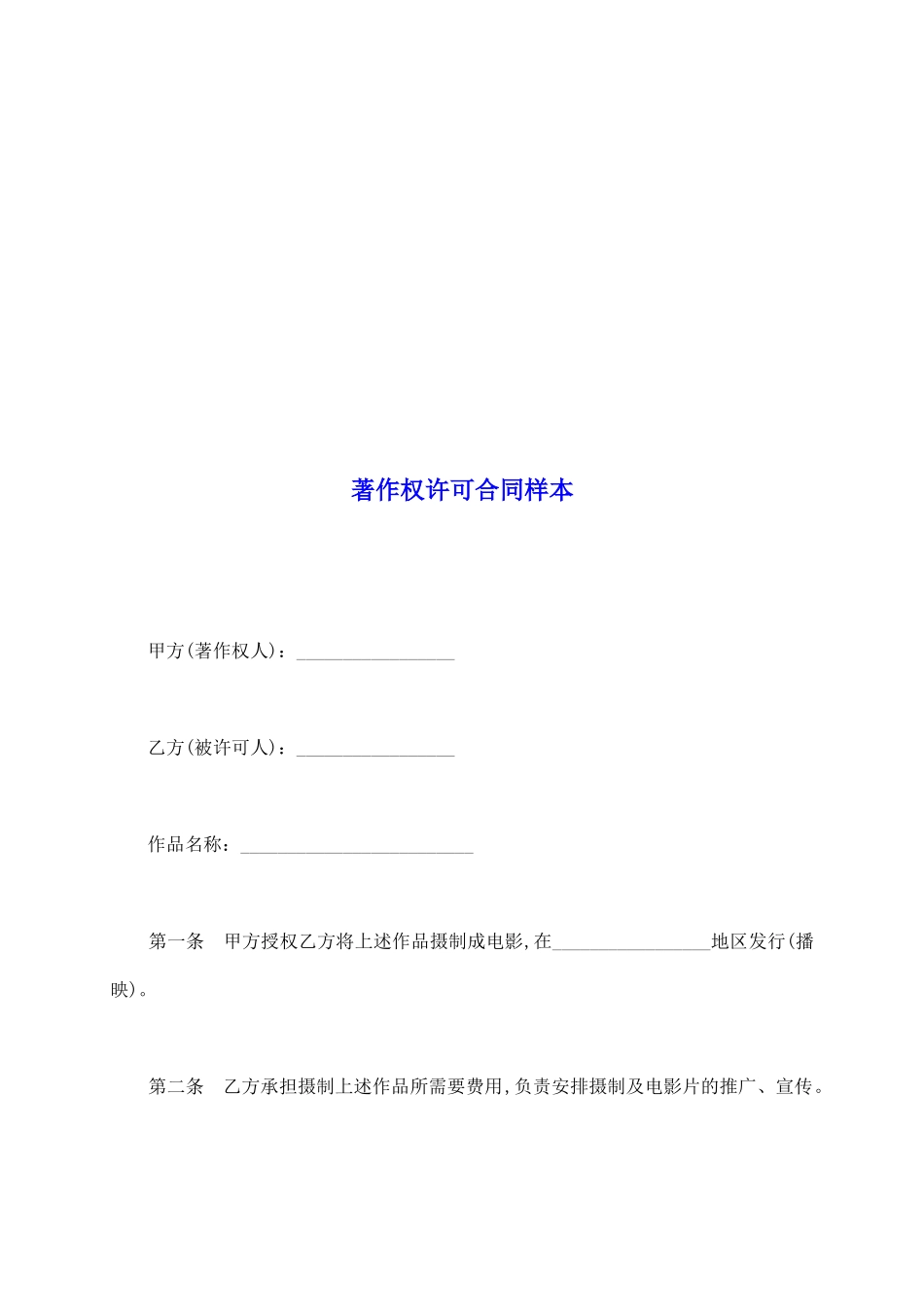 著作权许可合同样本

甲方(著作权人)：________________

乙方(被许可人)：________________

作品名称：________________________

第一条　甲方授权乙方将上述作品摄制成电影,在________________地区发行(播映)。

第二条　乙方承担摄制上述作品所需要费用,负责安排摄制及电影片的推广、宣传。